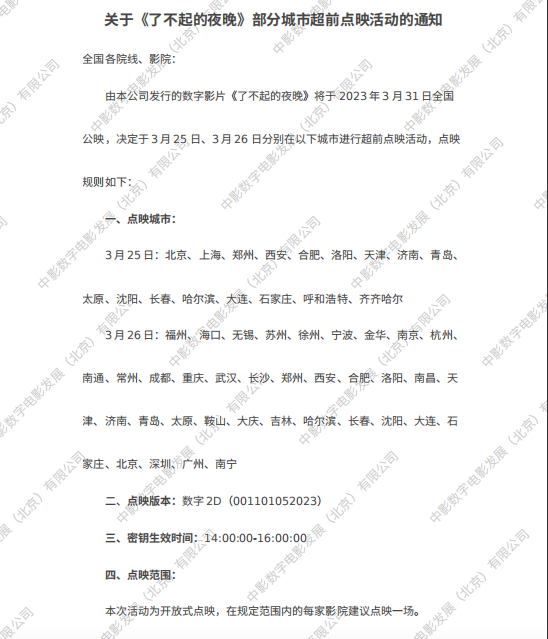 关于《了不起的夜晚》部分城市超前点映活动的通知

全国各院线、影院：

由本公司发行的数字影片《了不起的夜晚》将于 2023 年 3 月 31 日全国公映，决定于 3 月 25 日、3 月 26 日分别在以下城市进行超前点映活动，点映规则如下：

一、点映城市：

3 月 25 日：北京、上海、郑州、西安、合肥、洛阳、天津、济南、青岛、太原、沈阳、长春、哈尔滨、大连、石家庄、呼和浩特、齐齐哈尔

3 月 26 日：福州、海口、无锡、苏州、徐州、宁波、金华、南京、杭州、南通、常州、成都、重庆、武汉、长沙、郑州、西安、合肥、洛阳、南昌、天津、济南、青岛、太原、鞍山、大庆、吉林、哈尔滨、长春、沈阳、大连、石家庄、北京、深圳、广州、南宁

二、点映版本：数字 2D（001101052023）

三、密钥生效时间：14:00:00-16:00:00

四、点映范围：

本次活动为开放式点映，在规定范围内的每家影院建议点映一场。

中影数字电影发展（北京）有限公司